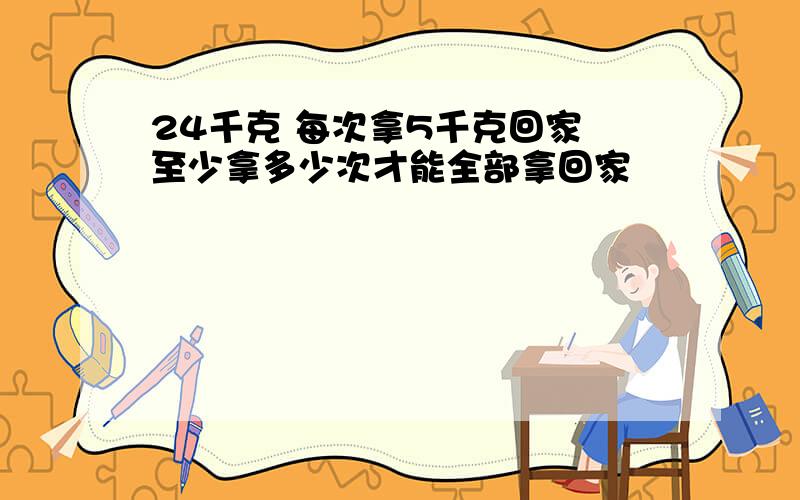 24千克 每次拿5千克回家
至少拿多少次才能全部拿回家